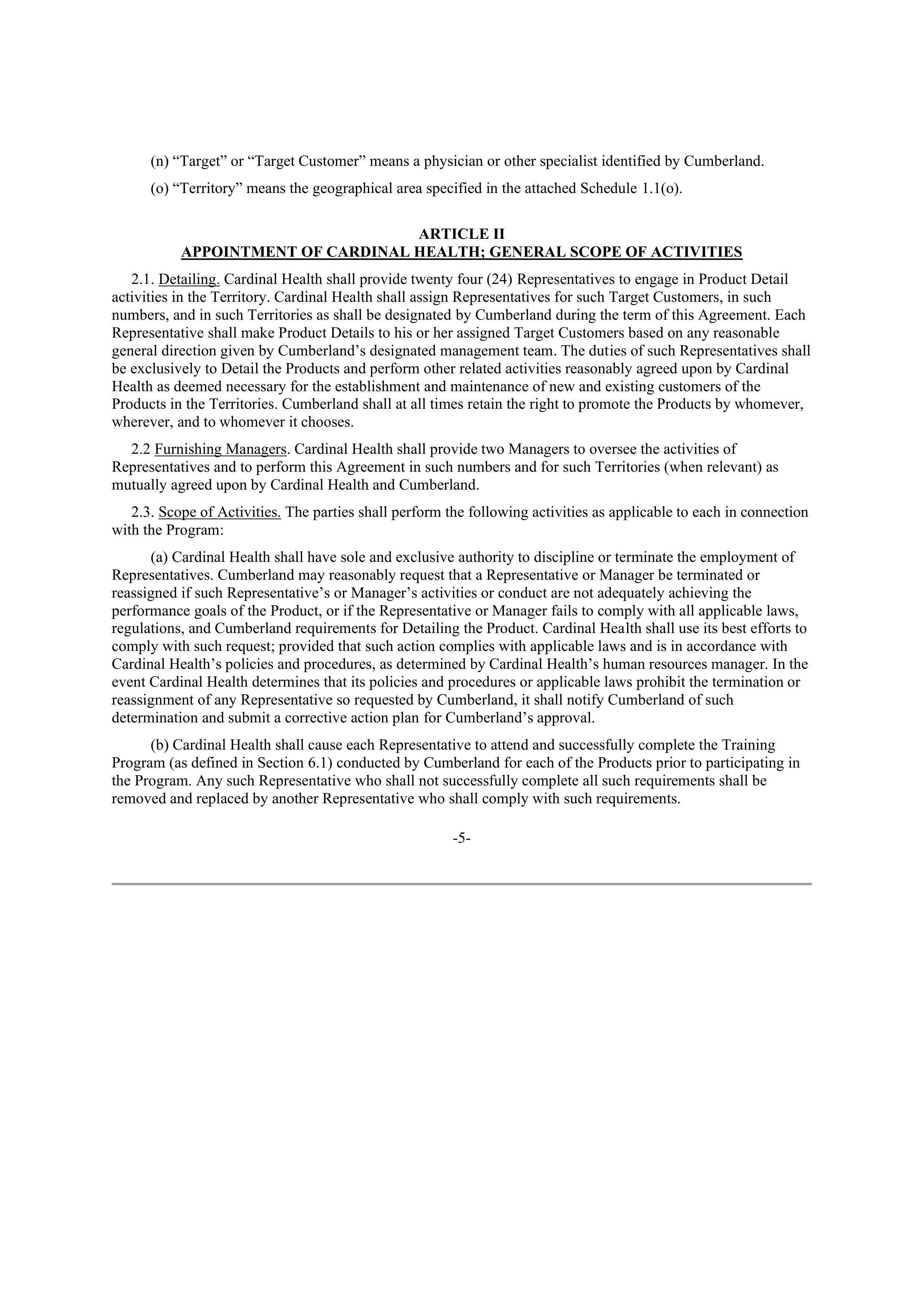 (n) “Target” or “Target Customer” means a physician or other specialist identified by Cumberland.

(o) “Territory” means the geographical area specified in the attached Schedule 1.1(o).

ARTICLE II
APPOINTMENT OF CARDINAL HEALTH; GENERAL SCOPE OF ACTIVITIES

2.1. Detailing. Cardinal Health shall provide twenty four (24) Representatives to engage in Product Detail activities in the Territory. Cardinal Health shall assign Representatives for such Target Customers, in such numbers, and in such Territories as shall be designated by Cumberland during the term of this Agreement. Each Representative shall make Product Details to his or her assigned Target Customers based on any reasonable general direction given by Cumberland’s designated management team. The duties of such Representatives shall be exclusively to Detail the Products and perform other related activities reasonably agreed upon by Cardinal Health as deemed necessary for the establishment and maintenance of new and existing customers of the Products in the Territories. Cumberland shall at all times retain the right to promote the Products by whomever, wherever, and to whomever it chooses.

2.2 Furnishing Managers. Cardinal Health shall provide two Managers to oversee the activities of Representatives and to perform this Agreement in such numbers and for such Territories (when relevant) as mutually agreed upon by Cardinal Health and Cumberland.

2.3. Scope of Activities. The parties shall perform the following activities as applicable to each in connection with the Program:

(a) Cardinal Health shall have sole and exclusive authority to discipline or terminate the employment of Representatives. Cumberland may reasonably request that a Representative or Manager be terminated or reassigned if such Representative’s or Manager’s activities or conduct are not adequately achieving the performance goals of the Product, or if the Representative or Manager fails to comply with all applicable laws, regulations, and Cumberland requirements for Detailing the Product. Cardinal Health shall use its best efforts to comply with such request; provided that such action complies with applicable laws and is in accordance with Cardinal Health’s policies and procedures, as determined by Cardinal Health’s human resources manager. In the event Cardinal Health determines that its policies and procedures or applicable laws prohibit the termination or reassignment of any Representative so requested by Cumberland, it shall notify Cumberland of such determination and submit a corrective action plan for Cumberland’s approval.

(b) Cardinal Health shall cause each Representative to attend and successfully complete the Training Program (as defined in Section 6.1) conducted by Cumberland for each of the Products prior to participating in the Program. Any such Representative who shall not successfully complete all such requirements shall be removed and replaced by another Representative who shall comply with such requirements.

-5-